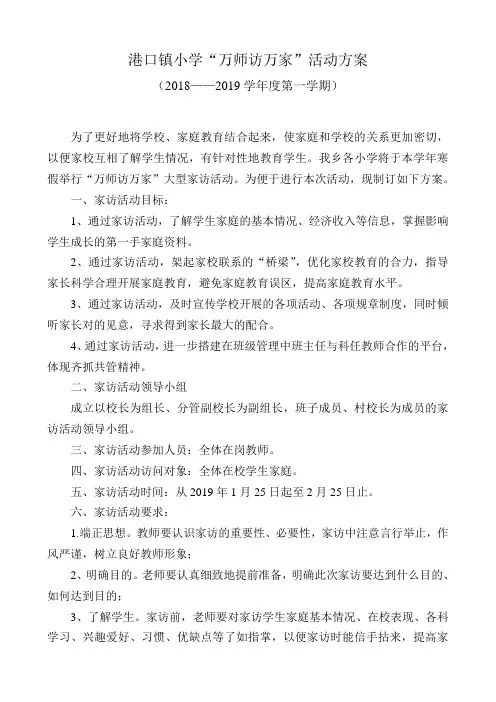 港口镇小学“万师访万家”活动方案

（2018——2019 学年度第一学期）

为了更好地将学校、家庭教育结合起来，使家庭和学校的关系更加密切，以便家校互相了解学生情况，有针对性地教育学生。我乡各小学将于本学年寒假举行“万师访万家”大型家访活动。为便于进行本次活动，现制订如下方案。

一、家访活动目标：

1、通过家访活动，了解学生家庭的基本情况、经济收入等信息，掌握影响学生成长的第一手家庭资料。

2、通过家访活动，架起家校联系的“桥梁”，优化家校教育的合力，指导家长科学合理开展家庭教育，避免家庭教育误区，提高家庭教育水平。

3、通过家访活动，及时宣传学校开展的各项活动、各项规章制度，同时倾听家长对的见意，寻求得到家长最大的配合。

4、通过家访活动，进一步搭建在班级管理中班主任与科任教师合作的平台，体现齐抓共管精神。

二、家访活动领导小组

成立以校长为组长、分管副校长为副组长，班子成员、村校长为成员的家访活动领导小组。

三、家访活动参加人员：全体在岗教师。

四、家访活动访问对象：全体在校学生家庭。

五、家访活动时间：从 2019 年 1 月 25 日起至 2 月 25 日止。

六、家访活动要求：

1.端正思想。教师要认识家访的重要性、必要性，家访中注意言行举止，作风严谨，树立良好教师形象；

2、明确目的。老师要认真细致地提前准备，明确此次家访要达到什么目的、如何达到目的；

3、了解学生。家访前，老师要对家访学生家庭基本情况、在校表现、各科学习、兴趣爱好、习惯、优缺点等了如指掌，以便家访时能信手拈来，提高家